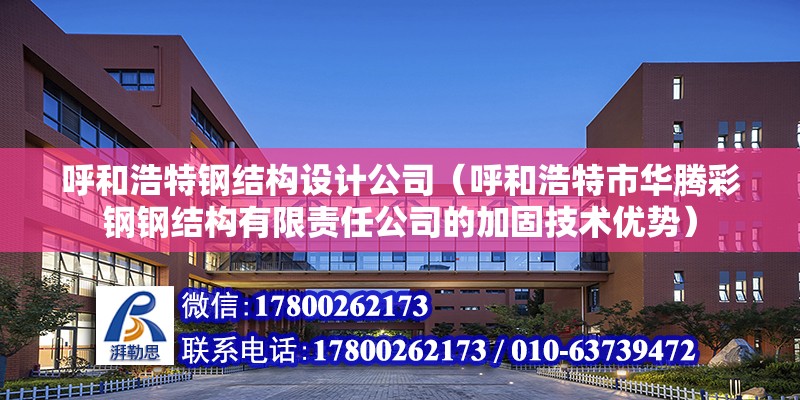 呼和浩特钢结构设计公司（呼和浩特市华腾彩钢钢结构有限责任公司的加固技术优势）

湃勒思

微信：17800262173

联系电话：17800262173 / 010-63739472